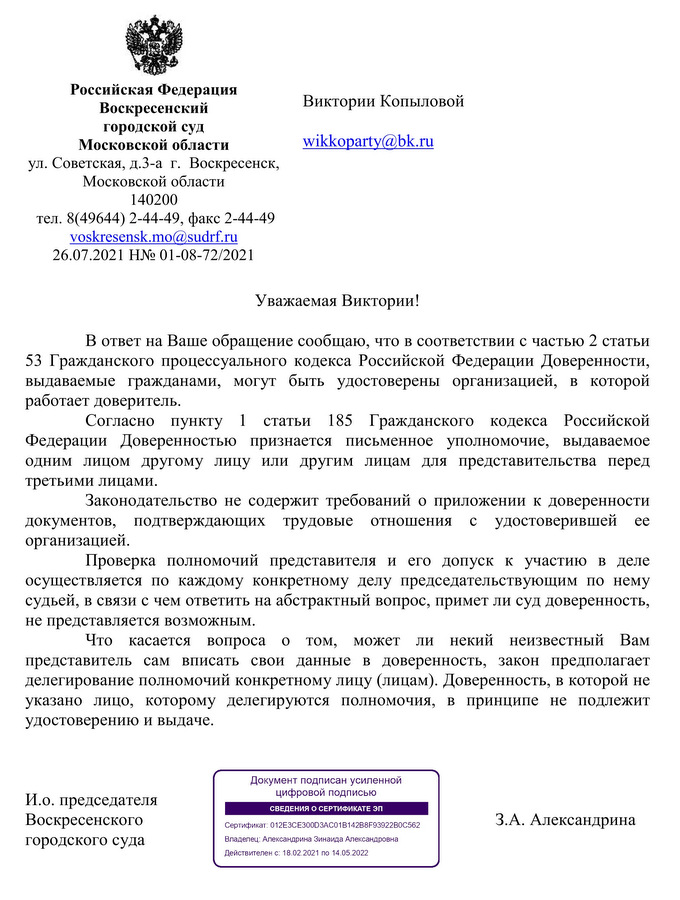 Российская Федерация
Воскресенский
городской суд
Московской области
ул. Советская, д.3-а г. Воскресенск,
Московской области
140200
тел. 8(49644) 2-44-49, факс 2-44-49
voskresensk.mo@sudrf.ru
26.07.2021 Н№ 01-08-72/2021

Виктории Копыловой

wikkoparty@bk.ru

Уважаемая Виктории!

В ответ на Ваше обращение сообщаю, что в соответствии с частью 2 статьи 53 Гражданского процессуального кодекса Российской Федерации Доверенности, выдаваемые гражданами, могут быть удостоверены организацией, в которой работает доверитель.

Согласно пункту 1 статьи 185 Гражданского кодекса Российской Федерации Доверенностью признается письменное уполномочие, выдаваемое одним лицом другому лицу или другим лицам для представительства перед третьими лицами.

Законодательство не содержит требований о приложении к доверенности документов, подтверждающих трудовые отношения с удостоверившей ее организацией.

Проверка полномочий представителя и его допуск к участию в деле осуществляется по каждому конкретному делу председательствующим по нему судьей, в связи с чем ответить на абстрактный вопрос, примет ли суд доверенность, не представляется возможным.

Что касается вопроса о том, может ли некий неизвестный Вам представитель сам вписать свои данные в доверенность, закон предполагает делегирование полномочий конкретному лицу (лицам). Доверенность, в которой не указано лицо, которому делегируются полномочия, в принципе не подлежит удостоверению и выдаче.

И.о. председателя
Воскресенского
городского суда

Документ подписан усиленной цифровой подписью
СВЕДЕНИЯ О СЕРТИФИКАТЕ ЭП
Сертификат: 012E3CE300D3AC01B142B8F93922B0C562
Владелец: Александрина Зинаида Александровна
Действителен с: 18.02.2021 по 14.05.2022

З.А. Александрина